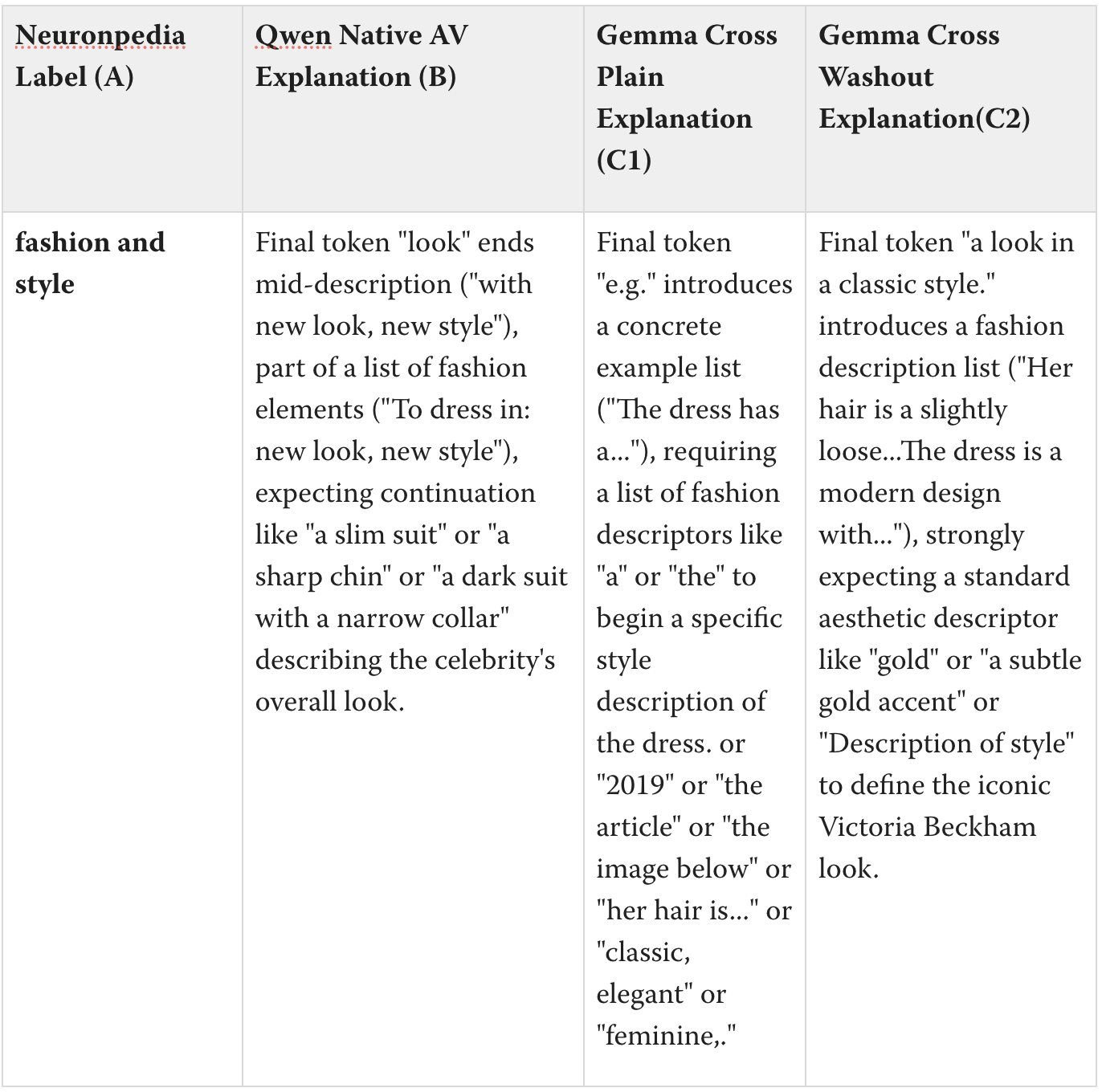 | Neuronpedia Label (A) | Qwen Native AV Explanation (B) | Gemma Cross Plain Explanation (C1) | Gemma Cross Washout Explanation(C2) |
|---|---|---|---|
| **fashion and style** | Final token "look" ends mid-description ("with new look, new style"), part of a list of fashion elements ("To dress in: new look, new style"), expecting continuation like "a slim suit" or "a sharp chin" or "a dark suit with a narrow collar" describing the celebrity's overall look. | Final token "e.g." introduces a concrete example list ("The dress has a..."), requiring a list of fashion descriptors like "a" or "the" to begin a specific style description of the dress. or "2019" or "the article" or "the image below" or "her hair is..." or "classic, elegant" or "feminine,." | Final token "a look in a classic style." introduces a fashion description list ("Her hair is a slightly loose...The dress is a modern design with..."), strongly expecting a standard aesthetic descriptor like "gold" or "a subtle gold accent" or "Description of style" to define the iconic Victoria Beckham look. |